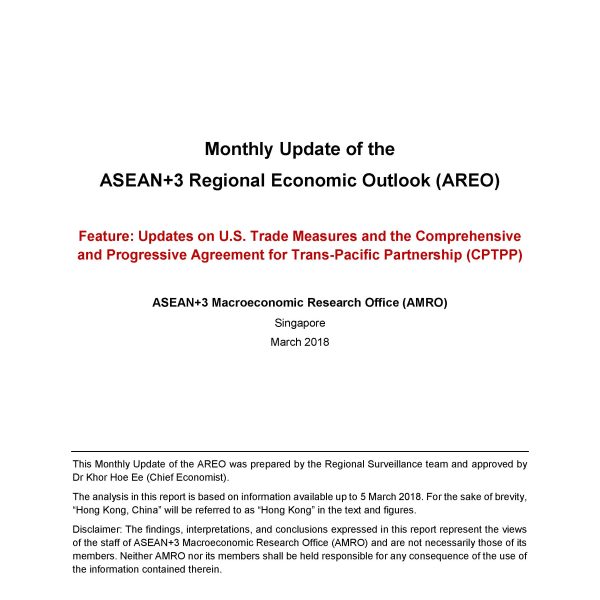 Monthly Update of the
ASEAN+3 Regional Economic Outlook (AREO)

Feature: Updates on U.S. Trade Measures and the Comprehensive and Progressive Agreement for Trans-Pacific Partnership (CPTPP)

ASEAN+3 Macroeconomic Research Office (AMRO)
Singapore
March 2018

This Monthly Update of the AREO was prepared by the Regional Surveillance team and approved by Dr Khor Hoe Ee (Chief Economist).

The analysis in this report is based on information available up to 5 March 2018. For the sake of brevity, "Hong Kong, China" will be referred to as "Hong Kong" in the text and figures.

Disclaimer: The findings, interpretations, and conclusions expressed in this report represent the views of the staff of ASEAN+3 Macroeconomic Research Office (AMRO) and are not necessarily those of its members. Neither AMRO nor its members shall be held responsible for any consequence of the use of the information contained therein.